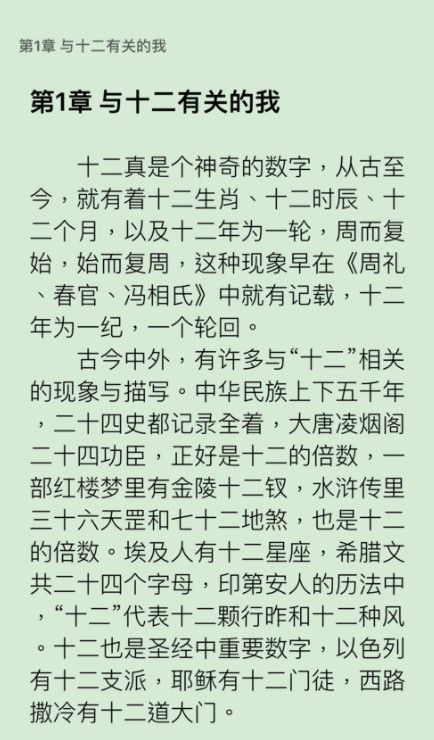 第1章 与十二有关的我

第1章 与十二有关的我

十二真是个神奇的数字，从古至今，就有着十二生肖、十二时辰、十二个月，以及十二年为一轮，周而复始，始而复周，这种现象早在《周礼、春官、冯相氏》中就有记载，十二年为一纪，一个轮回。

古今中外，有许多与“十二”相关的现象与描写。中华民族上下五千年，二十四史都记录全着，大唐凌烟阁二十四功臣，正好是十二的倍数，一部红楼梦里有金陵十二钗，水浒传里三十六天罡和七十二地煞，也是十二的倍数。埃及人有十二星座，希腊文共二十四个字母，印第安人的历法中，“十二”代表十二颗行昨和十二种风。十二也是圣经中重要数字，以色列有十二支派，耶稣有十二门徒，西路撒冷有十二道大门。